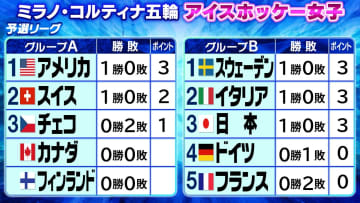 ミラノ・コルティナ五輪 アイスホッケー女子
予選リーグ

| グループA | 勝敗 | ポイント |
|---|---|---|
| 1 アメリカ | 1勝0敗 | 3 |
| 2 スイス | 1勝0敗 | 2 |
| 3 チェコ | 0勝2敗 | 1 |
| カナダ | 0勝0敗 | |
| フィンランド | 0勝0敗 | |

| グループB | 勝敗 | ポイント |
|---|---|---|
| 1 スウェーデン | 1勝0敗 | 3 |
| 2 イタリア | 1勝0敗 | 3 |
| 3 日本 | 1勝0敗 | 3 |
| 4 ドイツ | 0勝1敗 | 0 |
| 5 フランス | 0勝2敗 | 0 |